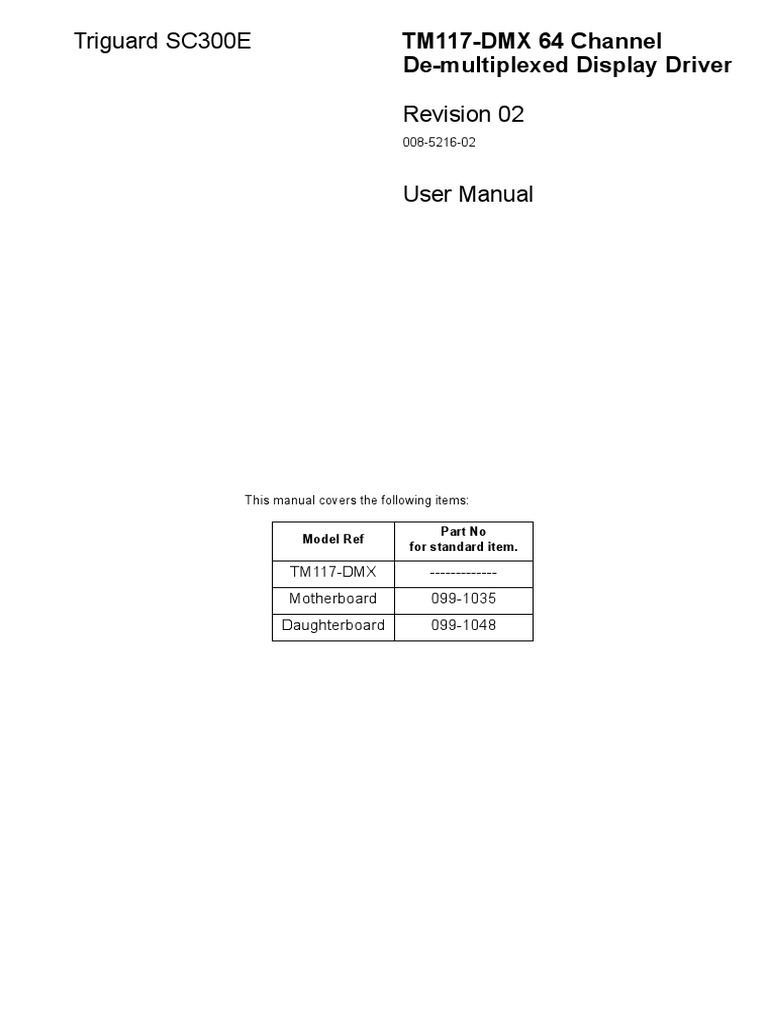 Triguard SC300E

TM117-DMX 64 Channel
De-multiplexed Display Driver

Revision 02

008-5216-02

User Manual

This manual covers the following items:

| Model Ref | Part No for standard item. |
|---|---|
| TM117-DMX | ------------- |
| Motherboard | 099-1035 |
| Daughterboard | 099-1048 |